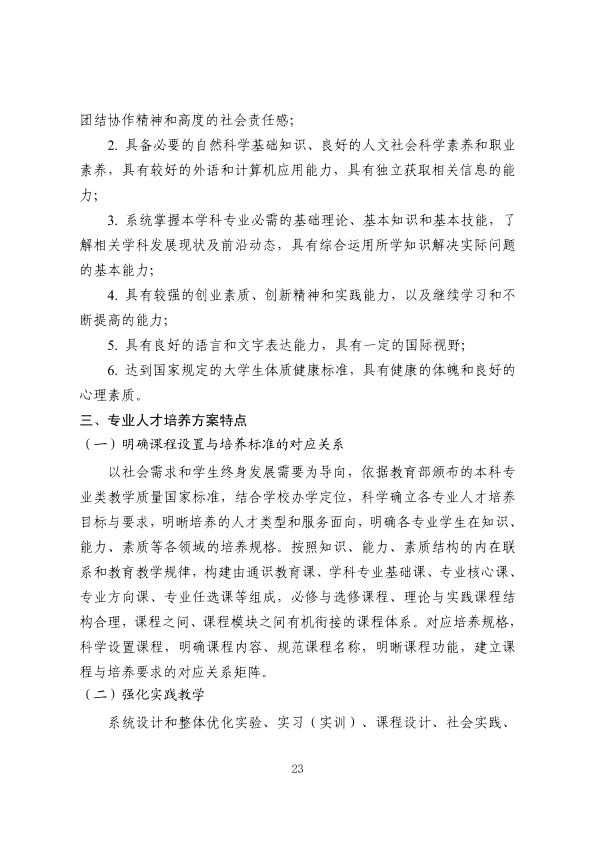 团结协作精神和高度的社会责任感;

2.具备必要的自然科学基础知识、良好的人文社会科学素养和职业素养，具有较好的外语和计算机应用能力，具有独立获取相关信息的能力;

3.系统掌握本学科专业必需的基础理论、基本知识和基本技能，了解相关学科发展现状及前沿动态，具有综合运用所学知识解决实际问题的基本能力;

4.具有较强的创业素质、创新精神和实践能力，以及继续学习和不断提高的能力;

5.具有良好的语言和文字表达能力，具有一定的国际视野;

6.达到国家规定的大学生体质健康标准，具有健康的体魄和良好的心理素质。

三、专业人才培养方案特点

（一）明确课程设置与培养标准的对应关系

以社会需求和学生终身发展需要为导向，依据教育部颁布的本科专业类教学质量国家标准，结合学校办学定位，科学确立各专业人才培养目标与要求，明晰培养的人才类型和服务面向，明确各专业学生在知识、能力、素质等各领域的培养规格。按照知识、能力、素质结构的内在联系和教育教学规律，构建由通识教育课、学科专业基础课、专业核心课、专业方向课、专业任选课等组成，必修与选修课程、理论与实践课程结构合理，课程之间、课程模块之间有机衔接的课程体系。对应培养规格，科学设置课程，明确课程内容、规范课程名称，明晰课程功能，建立课程与培养要求的对应关系矩阵。

（二）强化实践教学

系统设计和整体优化实验、实习（实训）、课程设计、社会实践、

23